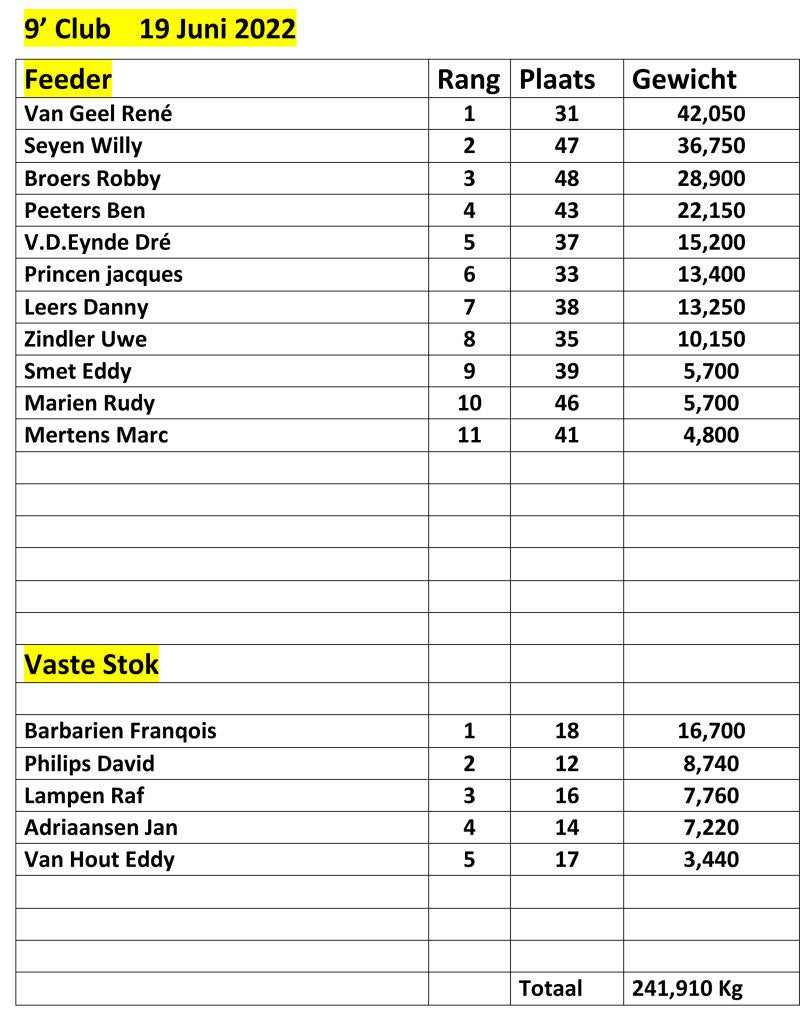 9’ Club 19 Juni 2022

| Feeder | Rang | Plaats | Gewicht |
|---|---|---|---|
| Van Geel René | 1 | 31 | 42,050 |
| Seyen Willy | 2 | 47 | 36,750 |
| Broers Robby | 3 | 48 | 28,900 |
| Peeters Ben | 4 | 43 | 22,150 |
| V.D.Eynde Dré | 5 | 37 | 15,200 |
| Princen jacques | 6 | 33 | 13,400 |
| Leers Danny | 7 | 38 | 13,250 |
| Zindler Uwe | 8 | 35 | 10,150 |
| Smet Eddy | 9 | 39 | 5,700 |
| Marien Rudy | 10 | 46 | 5,700 |
| Mertens Marc | 11 | 41 | 4,800 |
| | | | |
| | | | |
| | | | |
| | | | |
| | | | |
| | | | |
| Vaste Stok | | | |
| | | | |
| Barbarien Franqois | 1 | 18 | 16,700 |
| Philips David | 2 | 12 | 8,740 |
| Lampen Raf | 3 | 16 | 7,760 |
| Adriaansen Jan | 4 | 14 | 7,220 |
| Van Hout Eddy | 5 | 17 | 3,440 |
| | | | |
| | | | |
| | | | |
| | | Totaal | 241,910 Kg |